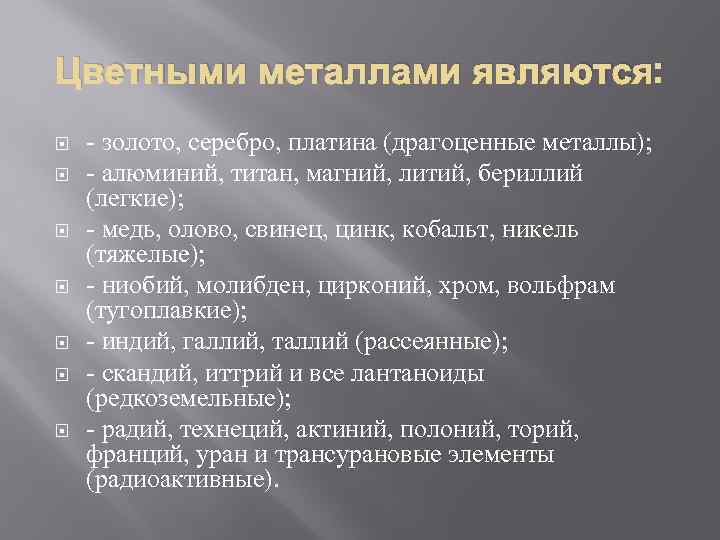 Цветными металлами являются:

- золото, серебро, платина (драгоценные металлы);
- алюминий, титан, магний, литий, бериллий (легкие);
- медь, олово, свинец, цинк, кобальт, никель (тяжелые);
- ниобий, молибден, цирконий, хром, вольфрам (тугоплавкие);
- индий, галлий, таллий (рассеянные);
- скандий, иттрий и все лантаноиды (редкоземельные);
- радий, технеций, актиний, полоний, торий, франций, уран и трансурановые элементы (радиоактивные).